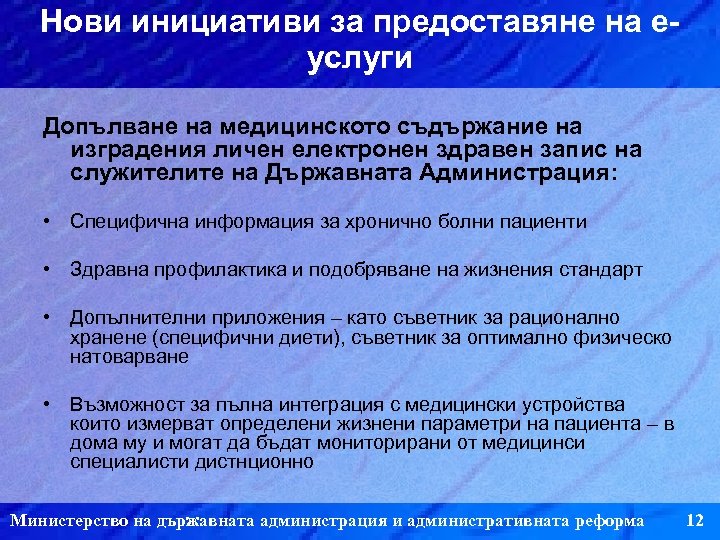 Нови инициативи за предоставяне на е-услуги

Допълване на медицинското съдържание на изградения личен електронен здравен запис на служителите на Държавната Администрация:

• Специфична информация за хронично болни пациенти

• Здравна профилактика и подобряване на жизнения стандарт

• Допълнителни приложения – като съветник за рационално хранене (специфични диети), съветник за оптимално физическо натоварване

• Възможност за пълна интеграция с медицински устройства които измерват определени жизнени параметри на пациента – в дома му и могат да бъдат мониторирани от медицинси специалисти дистнционно

Министерство на държавната администрация и административната реформа 12